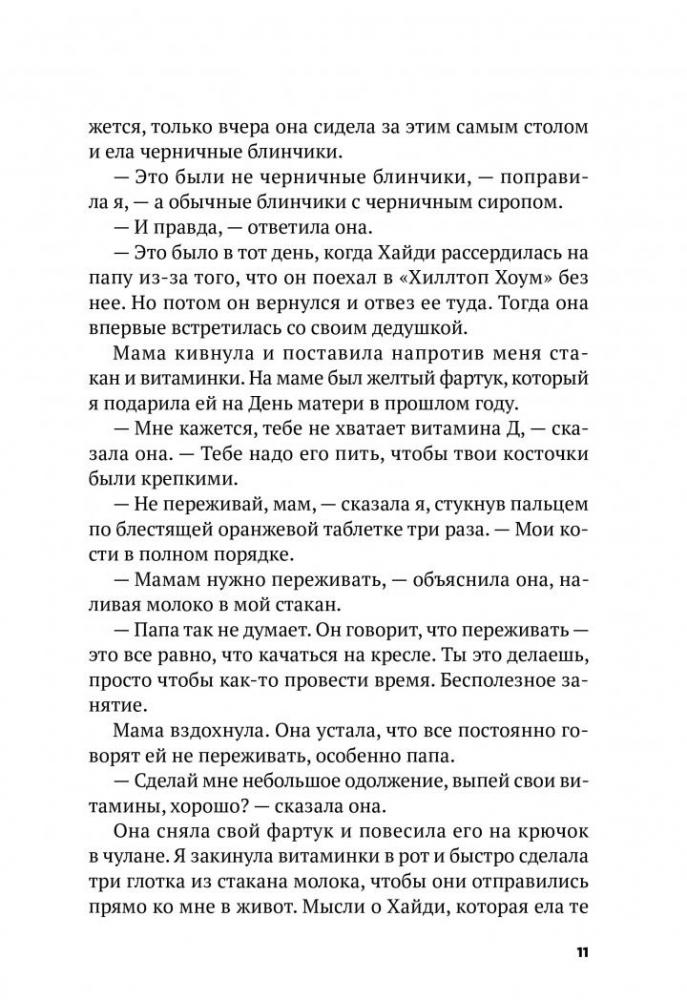 жется, только вчера она сидела за этим самым столом и ела черничные блинчики.

— Это были не черничные блинчики, — поправила я, — а обычные блинчики с черничным сиропом.

— И правда, — ответила она.

— Это было в тот день, когда Хайди рассердилась на папу из-за того, что он поехал в «Хиллтоп Хоум» без нее. Но потом он вернулся и отвез ее туда. Тогда она впервые встретилась со своим дедушкой.

Мама кивнула и поставила напротив меня стакан и витаминки. На маме был желтый фартук, который я подарила ей на День матери в прошлом году.

— Мне кажется, тебе не хватает витамина Д, — сказала она. — Тебе надо его пить, чтобы твои косточки были крепкими.

— Не переживай, мам, — сказала я, стукнув пальцем по блестящей оранжевой таблетке три раза. — Мои кости в полном порядке.

— Мамам нужно переживать, — объяснила она, наливая молоко в мой стакан.

— Папа так не думает. Он говорит, что переживать — это все равно, что качаться на кресле. Ты это делаешь, просто чтобы как-то провести время. Бесполезное занятие.

Мама вздохнула. Она устала, что все постоянно говорят ей не переживать, особенно папа.

— Сделай мне небольшое одолжение, выпей свои витамины, хорошо? — сказала она.

Она сняла свой фартук и повесила его на крючок в чулане. Я закинула витаминки в рот и быстро сделала три глотка из стакана молока, чтобы они отправились прямо ко мне в живот. Мысли о Хайди, которая ела те

11